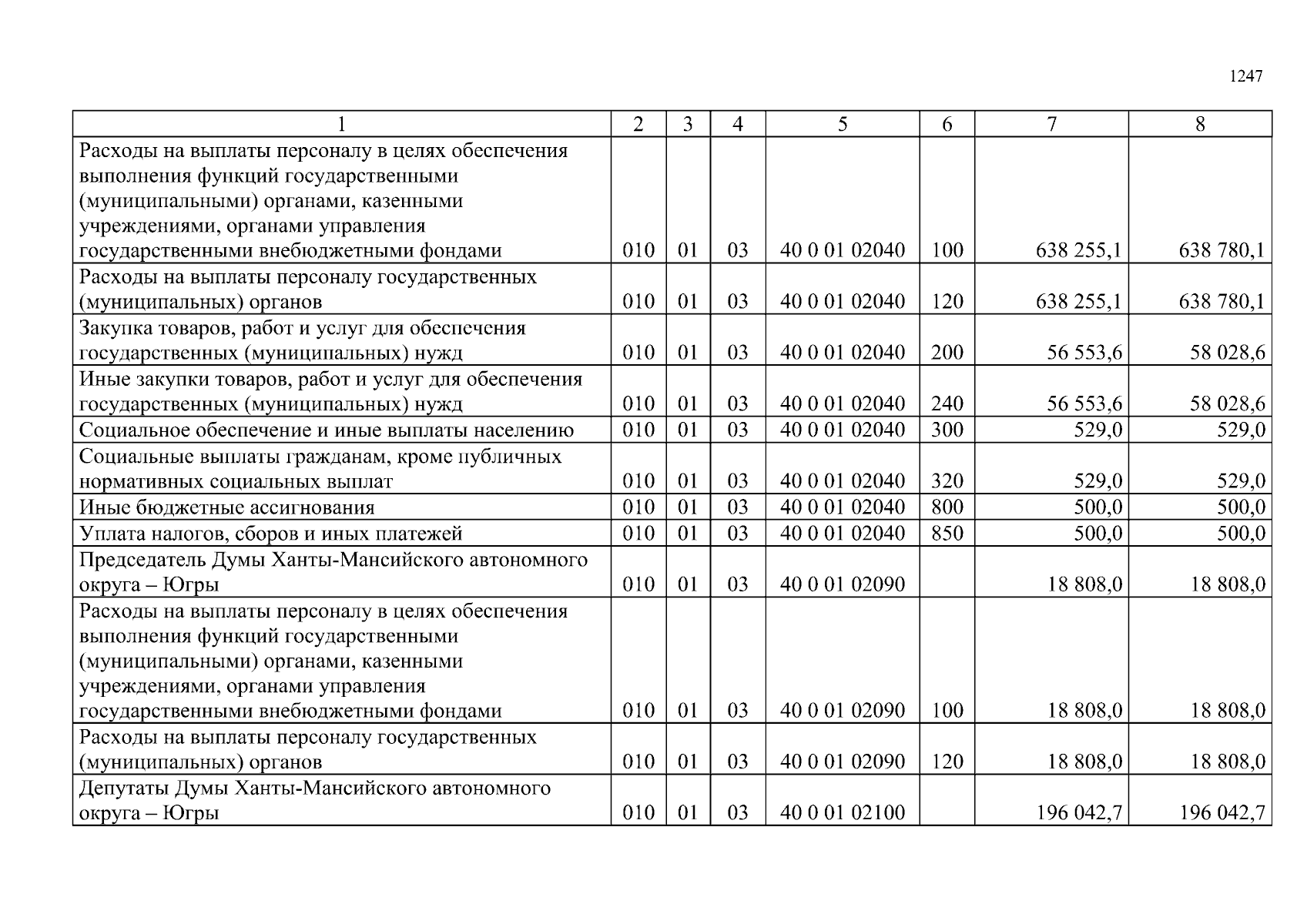 1247

| 1 | 2 | 3 | 4 | 5 | 6 | 7 | 8 |
|---|---|---|---|---|---|---|---|
| Расходы на выплаты персоналу в целях обеспечения выполнения функций государственными (муниципальными) органами, казенными учреждениями, органами управления государственными внебюджетными фондами | 010 | 01 | 03 | 40 0 01 02040 | 100 | 638 255,1 | 638 780,1 |
| Расходы на выплаты персоналу государственных (муниципальных) органов | 010 | 01 | 03 | 40 0 01 02040 | 120 | 638 255,1 | 638 780,1 |
| Закупка товаров, работ и услуг для обеспечения государственных (муниципальных) нужд | 010 | 01 | 03 | 40 0 01 02040 | 200 | 56 553,6 | 58 028,6 |
| Иные закупки товаров, работ и услуг для обеспечения государственных (муниципальных) нужд | 010 | 01 | 03 | 40 0 01 02040 | 240 | 56 553,6 | 58 028,6 |
| Социальное обеспечение и иные выплаты населению | 010 | 01 | 03 | 40 0 01 02040 | 300 | 529,0 | 529,0 |
| Социальные выплаты гражданам, кроме публичных нормативных социальных выплат | 010 | 01 | 03 | 40 0 01 02040 | 320 | 529,0 | 529,0 |
| Иные бюджетные ассигнования | 010 | 01 | 03 | 40 0 01 02040 | 800 | 500,0 | 500,0 |
| Уплата налогов, сборов и иных платежей | 010 | 01 | 03 | 40 0 01 02040 | 850 | 500,0 | 500,0 |
| Председатель Думы Ханты-Мансийского автономного округа – Югры | 010 | 01 | 03 | 40 0 01 02090 | | 18 808,0 | 18 808,0 |
| Расходы на выплаты персоналу в целях обеспечения выполнения функций государственными (муниципальными) органами, казенными учреждениями, органами управления государственными внебюджетными фондами | 010 | 01 | 03 | 40 0 01 02090 | 100 | 18 808,0 | 18 808,0 |
| Расходы на выплаты персоналу государственных (муниципальных) органов | 010 | 01 | 03 | 40 0 01 02090 | 120 | 18 808,0 | 18 808,0 |
| Депутаты Думы Ханты-Мансийского автономного округа – Югры | 010 | 01 | 03 | 40 0 01 02100 | | 196 042,7 | 196 042,7 |